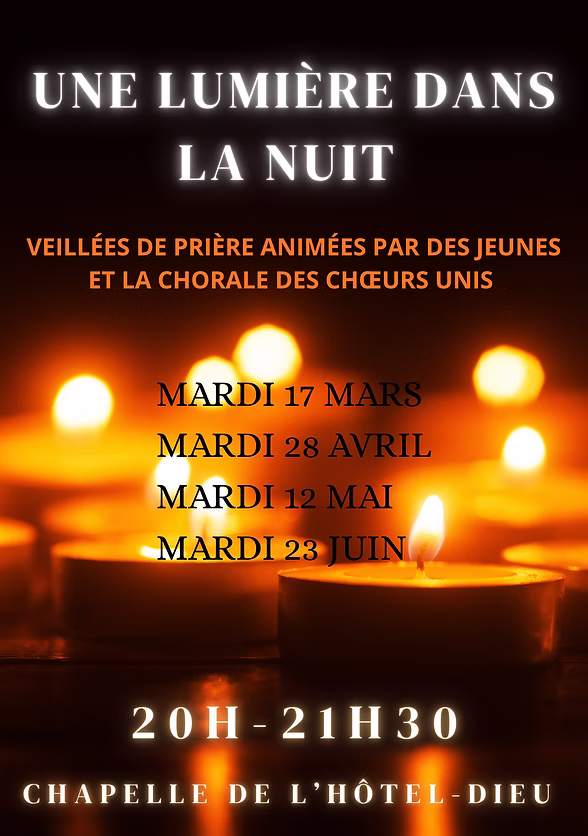 UNE LUMIÈRE DANS LA NUIT

VEILLÉES DE PRIÈRE ANIMÉES PAR DES JEUNES ET LA CHORALE DES CHŒURS UNIS

MARDI 17 MARS
MARDI 28 AVRIL
MARDI 12 MAI
MARDI 23 JUIN

20H-21H30

CHAPELLE DE L'HÔTEL-DIEU